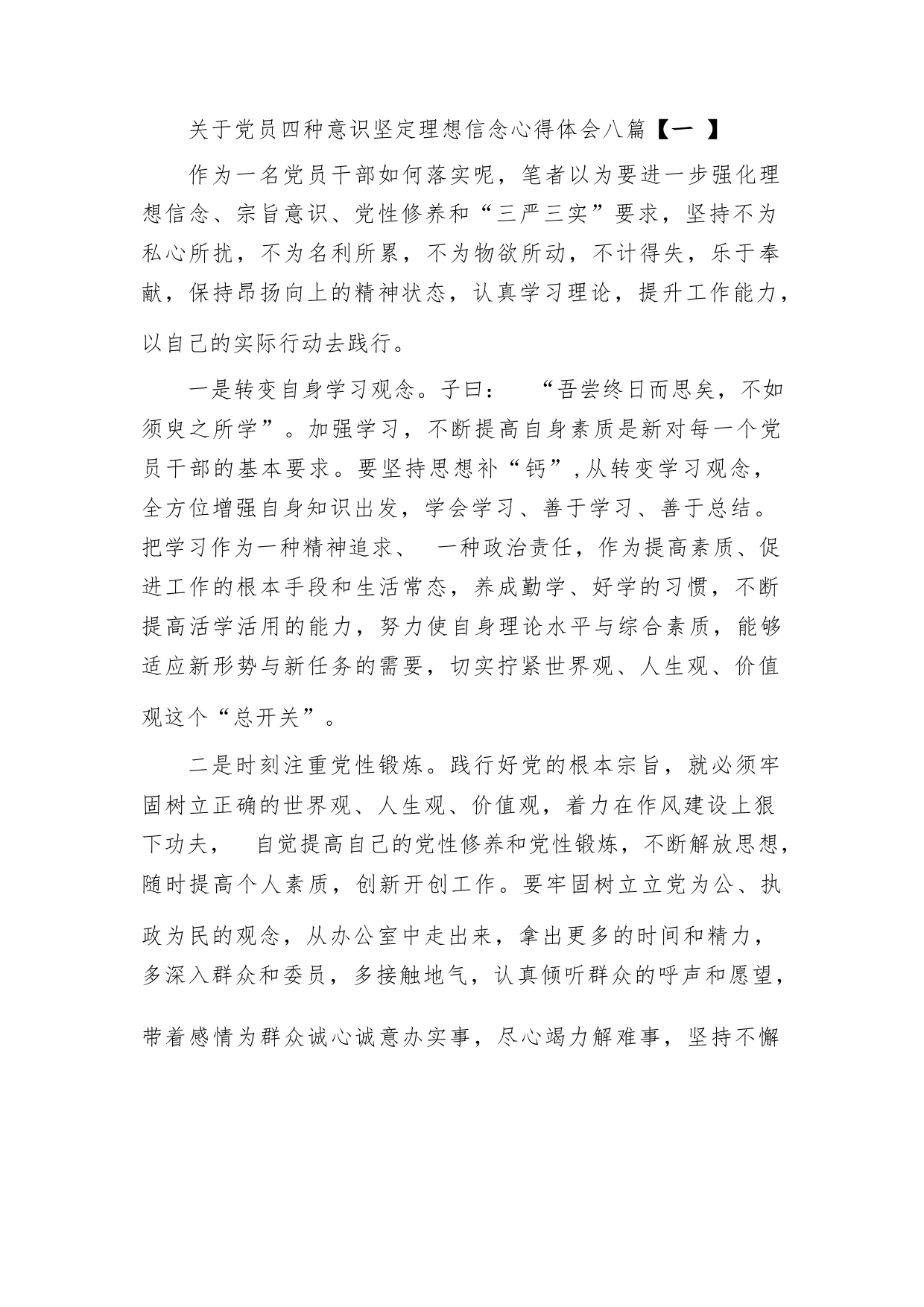 关于党员四种意识坚定理想信念心得体会八篇【一 】

作为一名党员干部如何落实呢，笔者以为要进一步强化理想信念、宗旨意识、党性修养和“三严三实”要求，坚持不为私心所扰，不为名利所累，不为物欲所动，不计得失，乐于奉献，保持昂扬向上的精神状态，认真学习理论，提升工作能力，以自己的实际行动去践行。

一是转变自身学习观念。子曰： “吾尝终日而思矣，不如须臾之所学”。加强学习，不断提高自身素质是新对每一个党员干部的基本要求。要坚持思想补“钙”,从转变学习观念，全方位增强自身知识出发，学会学习、善于学习、善于总结。把学习作为一种精神追求、 一种政治责任，作为提高素质、促进工作的根本手段和生活常态，养成勤学、好学的习惯，不断提高活学活用的能力，努力使自身理论水平与综合素质，能够适应新形势与新任务的需要，切实拧紧世界观、人生观、价值观这个“总开关”。

二是时刻注重党性锻炼。践行好党的根本宗旨，就必须牢固树立正确的世界观、人生观、价值观，着力在作风建设上狠下功夫， 自觉提高自己的党性修养和党性锻炼，不断解放思想，随时提高个人素质，创新开创工作。要牢固树立立党为公、执政为民的观念，从办公室中走出来，拿出更多的时间和精力，多深入群众和委员，多接触地气，认真倾听群众的呼声和愿望，带着感情为群众诚心诚意办实事，尽心竭力解难事，坚持不懈